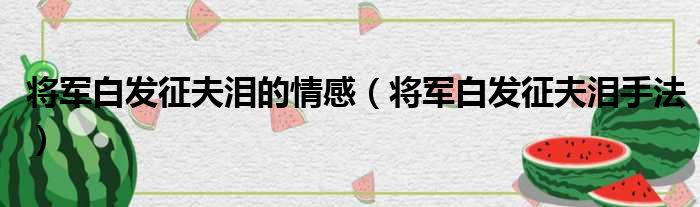 将军白发征夫泪的情感（将军白发征夫泪手法）